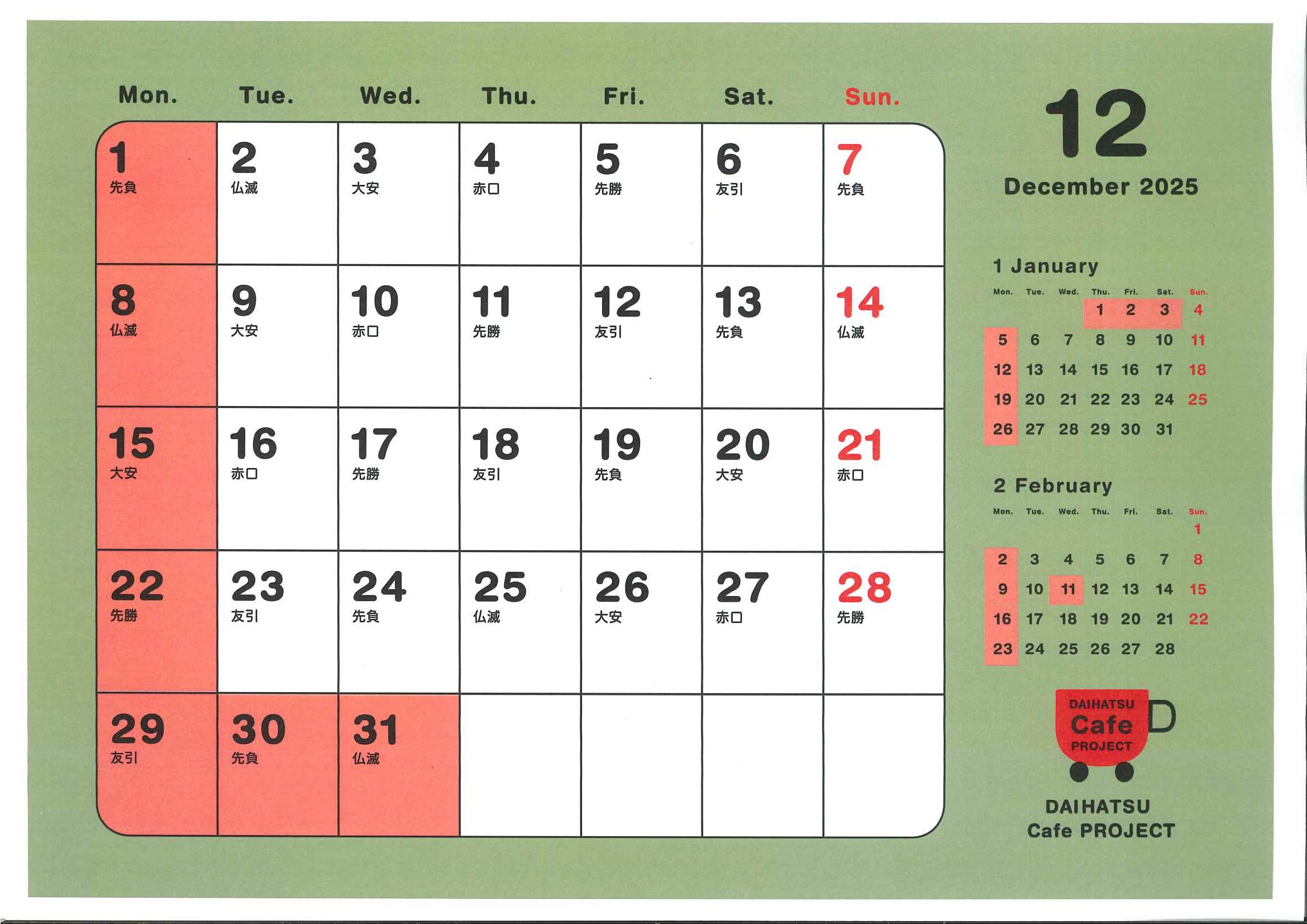 | Mon. | Tue. | Wed. | Thu. | Fri. | Sat. | Sun. |
|---|---|---|---|---|---|---|
| 1 先負 | 2 仏滅 | 3 大安 | 4 赤口 | 5 先勝 | 6 友引 | 7 先負 |
| 8 仏滅 | 9 大安 | 10 赤口 | 11 先勝 | 12 友引 | 13 先負 | 14 仏滅 |
| 15 大安 | 16 赤口 | 17 先勝 | 18 友引 | 19 先負 | 20 大安 | 21 赤口 |
| 22 先勝 | 23 友引 | 24 先負 | 25 仏滅 | 26 大安 | 27 赤口 | 28 先勝 |
| 29 友引 | 30 先負 | 31 仏滅 | | | | |

12
December 2025

1 January

| Mon. | Tue. | Wed. | Thu. | Fri. | Sat. | Sun. |
|---|---|---|---|---|---|---|
| | | | 1 | 2 | 3 | 4 |
| 5 | 6 | 7 | 8 | 9 | 10 | 11 |
| 12 | 13 | 14 | 15 | 16 | 17 | 18 |
| 19 | 20 | 21 | 22 | 23 | 24 | 25 |
| 26 | 27 | 28 | 29 | 30 | 31 | |

2 February

| Mon. | Tue. | Wed. | Thu. | Fri. | Sat. | Sun. |
|---|---|---|---|---|---|---|
| | | | | | | 1 |
| 2 | 3 | 4 | 5 | 6 | 7 | 8 |
| 9 | 10 | 11 | 12 | 13 | 14 | 15 |
| 16 | 17 | 18 | 19 | 20 | 21 | 22 |
| 23 | 24 | 25 | 26 | 27 | 28 | |

DAIHATSU
Cafe
PROJECT

DAIHATSU
Cafe PROJECT